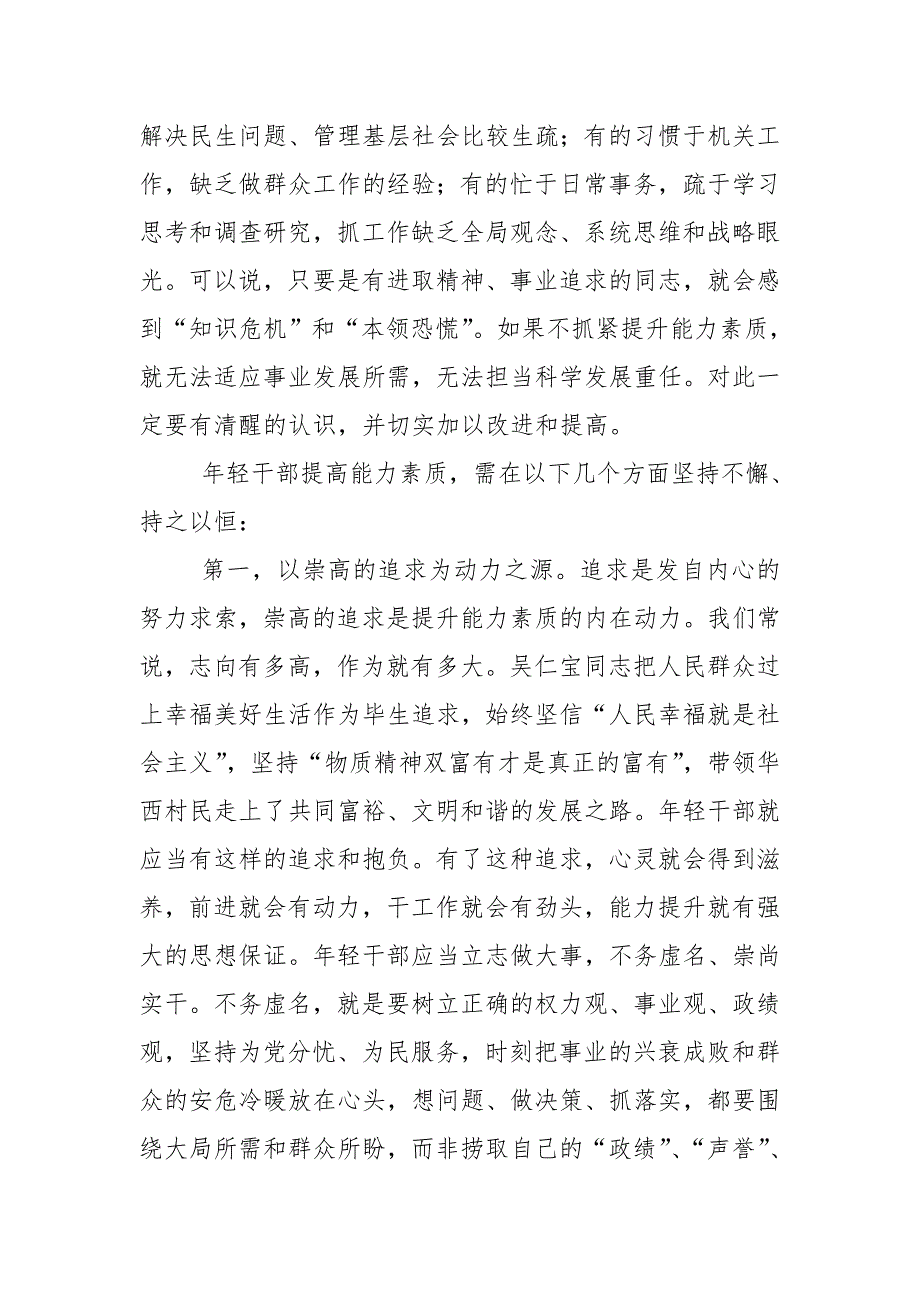 解决民生问题、管理基层社会比较生疏；有的习惯于机关工作，缺乏做群众工作的经验；有的忙于日常事务，疏于学习思考和调查研究，抓工作缺乏全局观念、系统思维和战略眼光。可以说，只要是有进取精神、事业追求的同志，就会感到“知识危机”和“本领恐慌”。如果不抓紧提升能力素质，就无法适应事业发展所需，无法担当科学发展重任。对此一定要有清醒的认识，并切实加以改进和提高。

年轻干部提高能力素质，需在以下几个方面坚持不懈、持之以恒：

第一，以崇高的追求为动力之源。追求是发自内心的努力求索，崇高的追求是提升能力素质的内在动力。我们常说，志向有多高，作为就有多大。吴仁宝同志把人民群众过上幸福美好生活作为毕生追求，始终坚信“人民幸福就是社会主义”，坚持“物质精神双富有才是真正的富有”，带领华西村民走上了共同富裕、文明和谐的发展之路。年轻干部就应当有这样的追求和抱负。有了这种追求，心灵就会得到滋养，前进就会有动力，干工作就会有劲头，能力提升就有强大的思想保证。年轻干部应当立志做大事，不务虚名、崇尚实干。不务虚名，就是要树立正确的权力观、事业观、政绩观，坚持为党分忧、为民服务，时刻把事业的兴衰成败和群众的安危冷暖放在心头，想问题、做决策、抓落实，都要围绕大局所需和群众所盼，而非捞取自己的“政绩”、“声誉”、